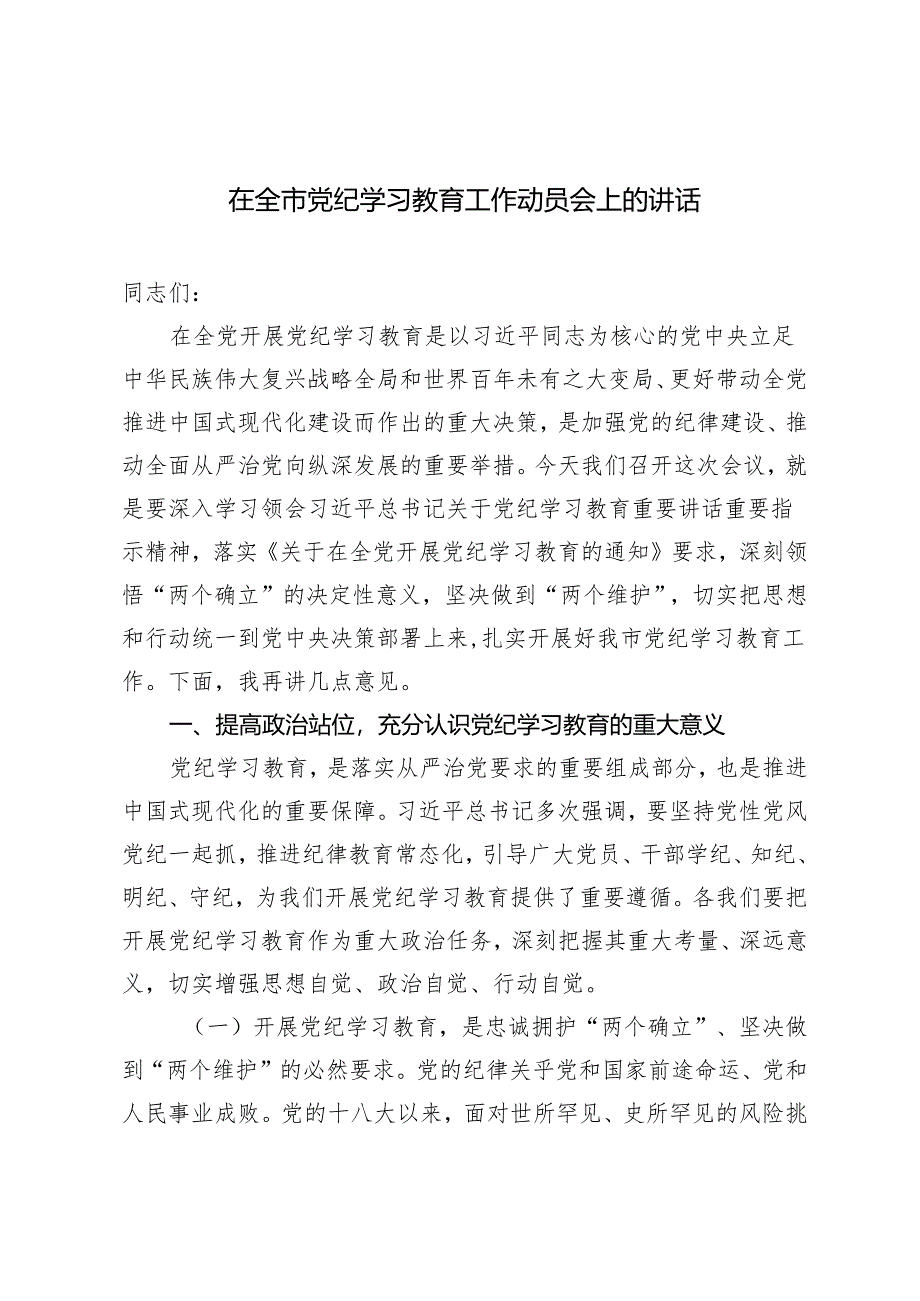 在全市党纪学习教育工作动员会上的讲话

同志们：

在全党开展党纪学习教育是以习近平同志为核心的党中央立足中华民族伟大复兴战略全局和世界百年未有之大变局、更好带动全党推进中国式现代化建设而作出的重大决策，是加强党的纪律建设、推动全面从严治党向纵深发展的重要举措。今天我们召开这次会议，就是要深入学习领会习近平总书记关于党纪学习教育重要讲话重要指示精神，落实《关于在全党开展党纪学习教育的通知》要求，深刻领悟“两个确立”的决定性意义，坚决做到“两个维护”，切实把思想和行动统一到党中央决策部署上来，扎实开展好我市党纪学习教育工作。下面，我再讲几点意见。

一、提高政治站位，充分认识党纪学习教育的重大意义

党纪学习教育，是落实从严治党要求的重要组成部分，也是推进中国式现代化的重要保障。习近平总书记多次强调，要坚持党性党风党纪一起抓，推进纪律教育常态化，引导广大党员、干部学纪、知纪、明纪、守纪，为我们开展党纪学习教育提供了重要遵循。各我们要把开展党纪学习教育作为重大政治任务，深刻把握其重大考量、深远意义，切实增强思想自觉、政治自觉、行动自觉。

（一）开展党纪学习教育，是忠诚拥护“两个确立”、坚决做到“两个维护”的必然要求。党的纪律关乎党和国家前途命运、党和人民事业成败。党的十八大以来，面对世所罕见、史所罕见的风险挑